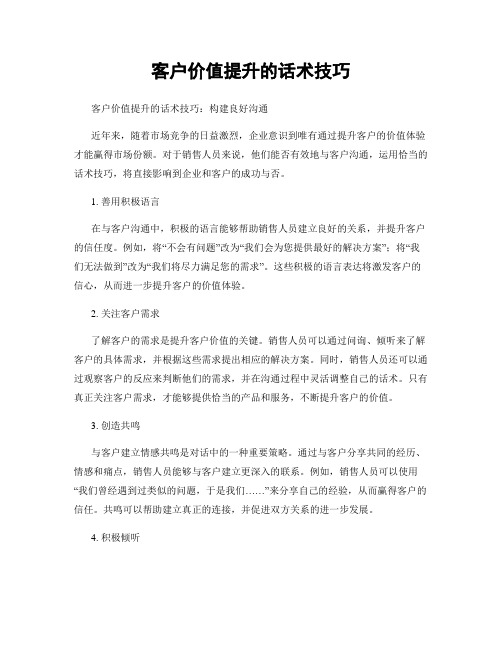 客户价值提升的话术技巧

客户价值提升的话术技巧：构建良好沟通

近年来，随着市场竞争的日益激烈，企业意识到唯有通过提升客户的价值体验才能赢得市场份额。对于销售人员来说，他们能否有效地与客户沟通，运用恰当的话术技巧，将直接影响到企业和客户的成功与否。

1. 善用积极语言

在与客户沟通中，积极的语言能够帮助销售人员建立良好的关系，并提升客户的信任度。例如，将“不会有问题”改为“我们会为您提供最好的解决方案”；将“我们无法做到”改为“我们将尽力满足您的需求”。这些积极的语言表达将激发客户的信心，从而进一步提升客户的价值体验。

2. 关注客户需求

了解客户的需求是提升客户价值的关键。销售人员可以通过问询、倾听来了解客户的具体需求，并根据这些需求提出相应的解决方案。同时，销售人员还可以通过观察客户的反应来判断他们的需求，并在沟通过程中灵活调整自己的话术。只有真正关注客户需求，才能够提供恰当的产品和服务，不断提升客户的价值。

3. 创造共鸣

与客户建立情感共鸣是对话中的一种重要策略。通过与客户分享共同的经历、情感和痛点，销售人员能够与客户建立更深入的联系。例如，销售人员可以使用“我们曾经遇到过类似的问题，于是我们……”来分享自己的经验，从而赢得客户的信任。共鸣可以帮助建立真正的连接，并促进双方关系的进一步发展。

4. 积极倾听